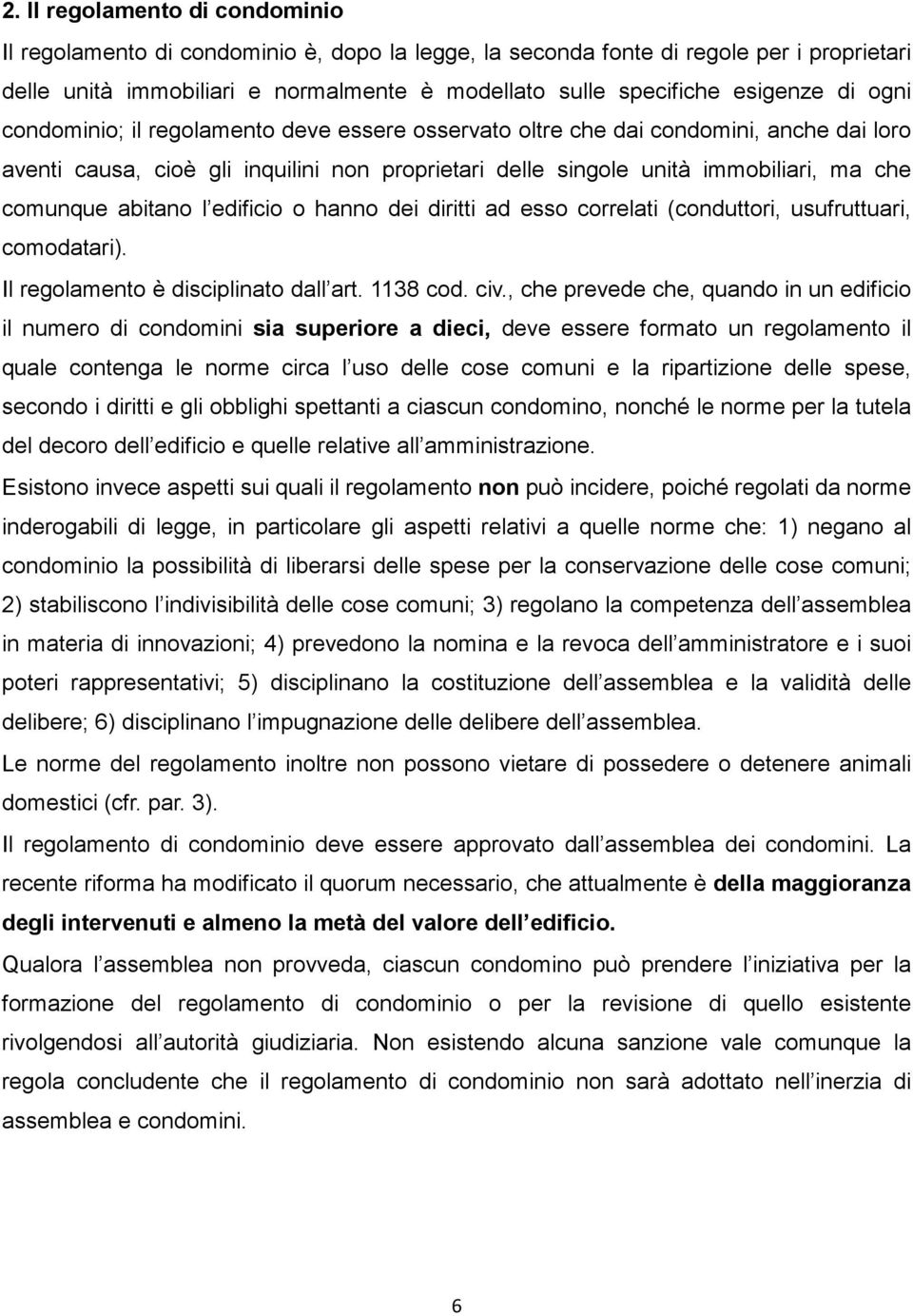 2. Il regolamento di condominio

Il regolamento di condominio è, dopo la legge, la seconda fonte di regole per i proprietari delle unità immobiliari e normalmente è modellato sulle specifiche esigenze di ogni condominio; il regolamento deve essere osservato oltre che dai condomini, anche dai loro aventi causa, cioè gli inquilini non proprietari delle singole unità immobiliari, ma che comunque abitano l edificio o hanno dei diritti ad esso correlati (conduttori, usufruttuari, comodatari).

Il regolamento è disciplinato dall art. 1138 cod. civ., che prevede che, quando in un edificio il numero di condomini sia superiore a dieci, deve essere formato un regolamento il quale contenga le norme circa l uso delle cose comuni e la ripartizione delle spese, secondo i diritti e gli obblighi spettanti a ciascun condomino, nonché le norme per la tutela del decoro dell edificio e quelle relative all amministrazione.

Esistono invece aspetti sui quali il regolamento non può incidere, poiché regolati da norme inderogabili di legge, in particolare gli aspetti relativi a quelle norme che: 1) negano al condominio la possibilità di liberarsi delle spese per la conservazione delle cose comuni; 2) stabiliscono l indivisibilità delle cose comuni; 3) regolano la competenza dell assemblea in materia di innovazioni; 4) prevedono la nomina e la revoca dell amministratore e i suoi poteri rappresentativi; 5) disciplinano la costituzione dell assemblea e la validità delle delibere; 6) disciplinano l impugnazione delle delibere dell assemblea.

Le norme del regolamento inoltre non possono vietare di possedere o detenere animali domestici (cfr. par. 3).

Il regolamento di condominio deve essere approvato dall assemblea dei condomini. La recente riforma ha modificato il quorum necessario, che attualmente è della maggioranza degli intervenuti e almeno la metà del valore dell edificio.

Qualora l assemblea non provveda, ciascun condomino può prendere l iniziativa per la formazione del regolamento di condominio o per la revisione di quello esistente rivolgendosi all autorità giudiziaria. Non esistendo alcuna sanzione vale comunque la regola concludente che il regolamento di condominio non sarà adottato nell inerzia di assemblea e condomini.

6